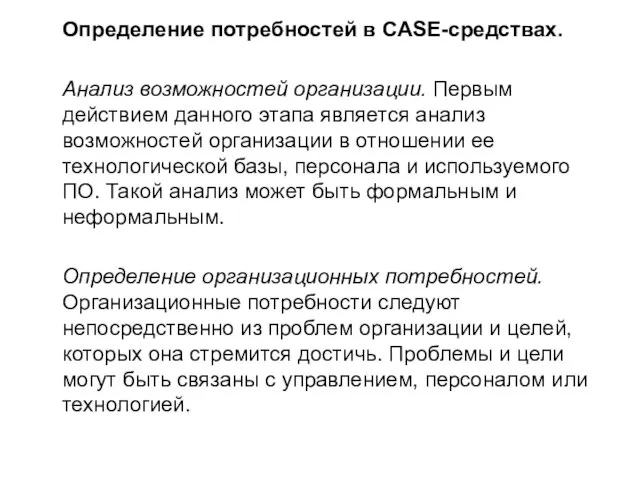 Определение потребностей в CASE-средствах.

Анализ возможностей организации. Первым действием данного этапа является анализ возможностей организации в отношении ее технологической базы, персонала и используемого ПО. Такой анализ может быть формальным и неформальным.

Определение организационных потребностей. Организационные потребности следуют непосредственно из проблем организации и целей, которых она стремится достичь. Проблемы и цели могут быть связаны с управлением, персоналом или технологией.